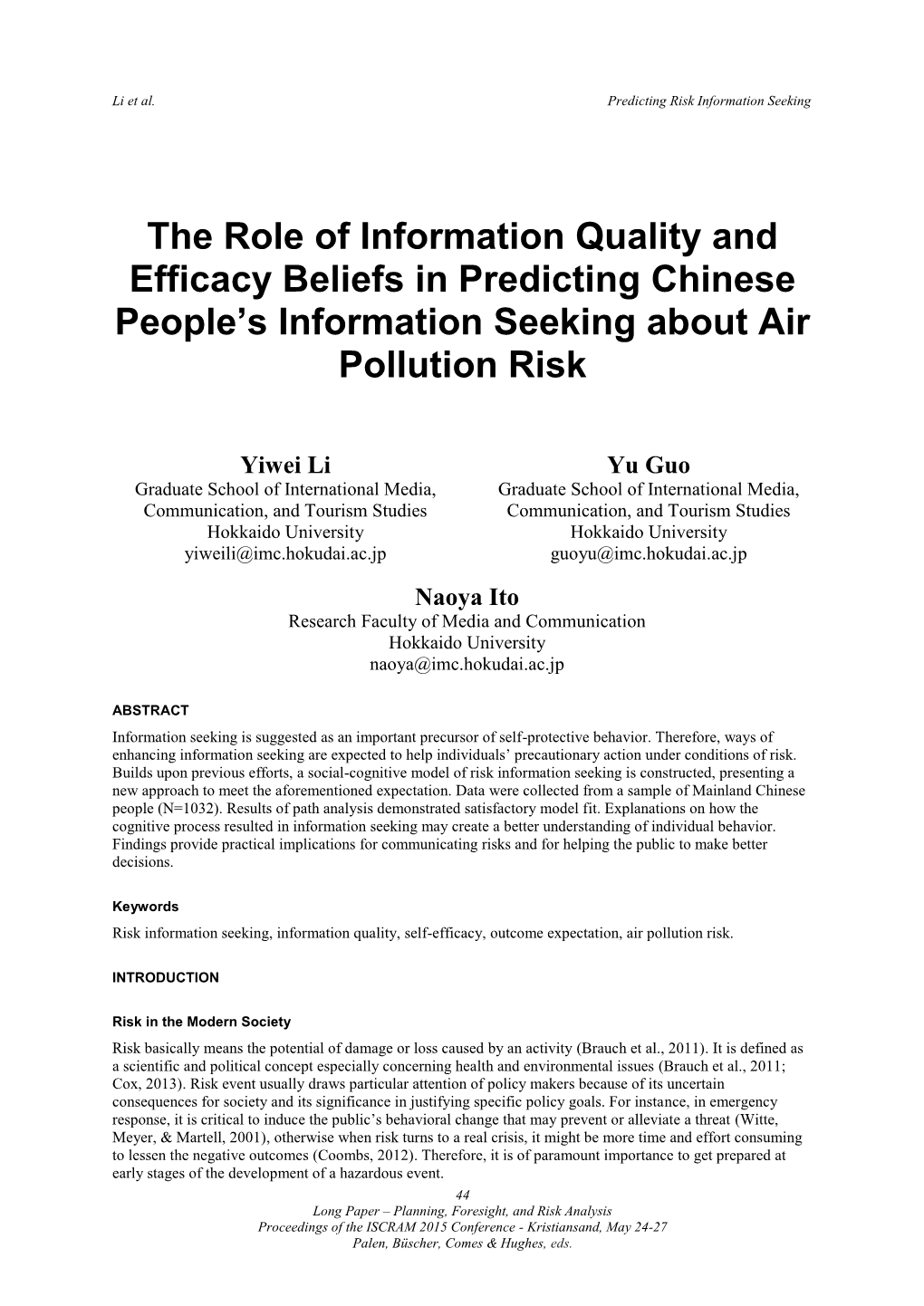 Li et al.

Predicting Risk Information Seeking

The Role of Information Quality and Efficacy Beliefs in Predicting Chinese People's Information Seeking about Air Pollution Risk

Yiwei Li
Graduate School of International Media, Communication, and Tourism Studies
Hokkaido University
yiweili@imc.hokudai.ac.jp

Yu Guo
Graduate School of International Media, Communication, and Tourism Studies
Hokkaido University
guoyu@imc.hokudai.ac.jp

Naoya Ito
Research Faculty of Media and Communication
Hokkaido University
naoya@imc.hokudai.ac.jp

ABSTRACT

Information seeking is suggested as an important precursor of self-protective behavior. Therefore, ways of enhancing information seeking are expected to help individuals' precautionary action under conditions of risk. Builds upon previous efforts, a social-cognitive model of risk information seeking is constructed, presenting a new approach to meet the aforementioned expectation. Data were collected from a sample of Mainland Chinese people (N=1032). Results of path analysis demonstrated satisfactory model fit. Explanations on how the cognitive process resulted in information seeking may create a better understanding of individual behavior. Findings provide practical implications for communicating risks and for helping the public to make better decisions.

Keywords

Risk information seeking, information quality, self-efficacy, outcome expectation, air pollution risk.

INTRODUCTION

Risk in the Modern Society

Risk basically means the potential of damage or loss caused by an activity (Brauch et al., 2011). It is defined as a scientific and political concept especially concerning health and environmental issues (Brauch et al., 2011; Cox, 2013). Risk event usually draws particular attention of policy makers because of its uncertain consequences for society and its significance in justifying specific policy goals. For instance, in emergency response, it is critical to induce the public's behavioral change that may prevent or alleviate a threat (Witte, Meyer, & Martell, 2001), otherwise when risk turns to a real crisis, it might be more time and effort consuming to lessen the negative outcomes (Coombs, 2012). Therefore, it is of paramount importance to get prepared at early stages of the development of a hazardous event.

44
Long Paper – Planning, Foresight, and Risk Analysis
Proceedings of the ISCRAM 2015 Conference - Kristiansand, May 24-27
Palen, Büscher, Comes & Hughes, eds.